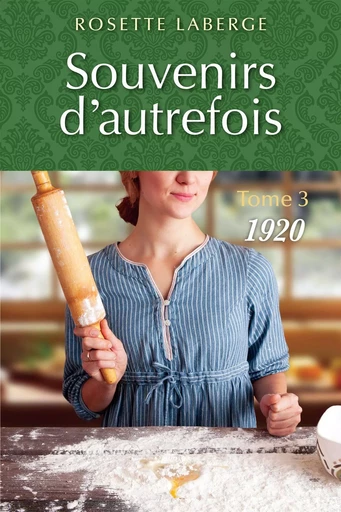 ROSETTE LABERGE

Souvenirs d'autrefois

Tome 3
1920